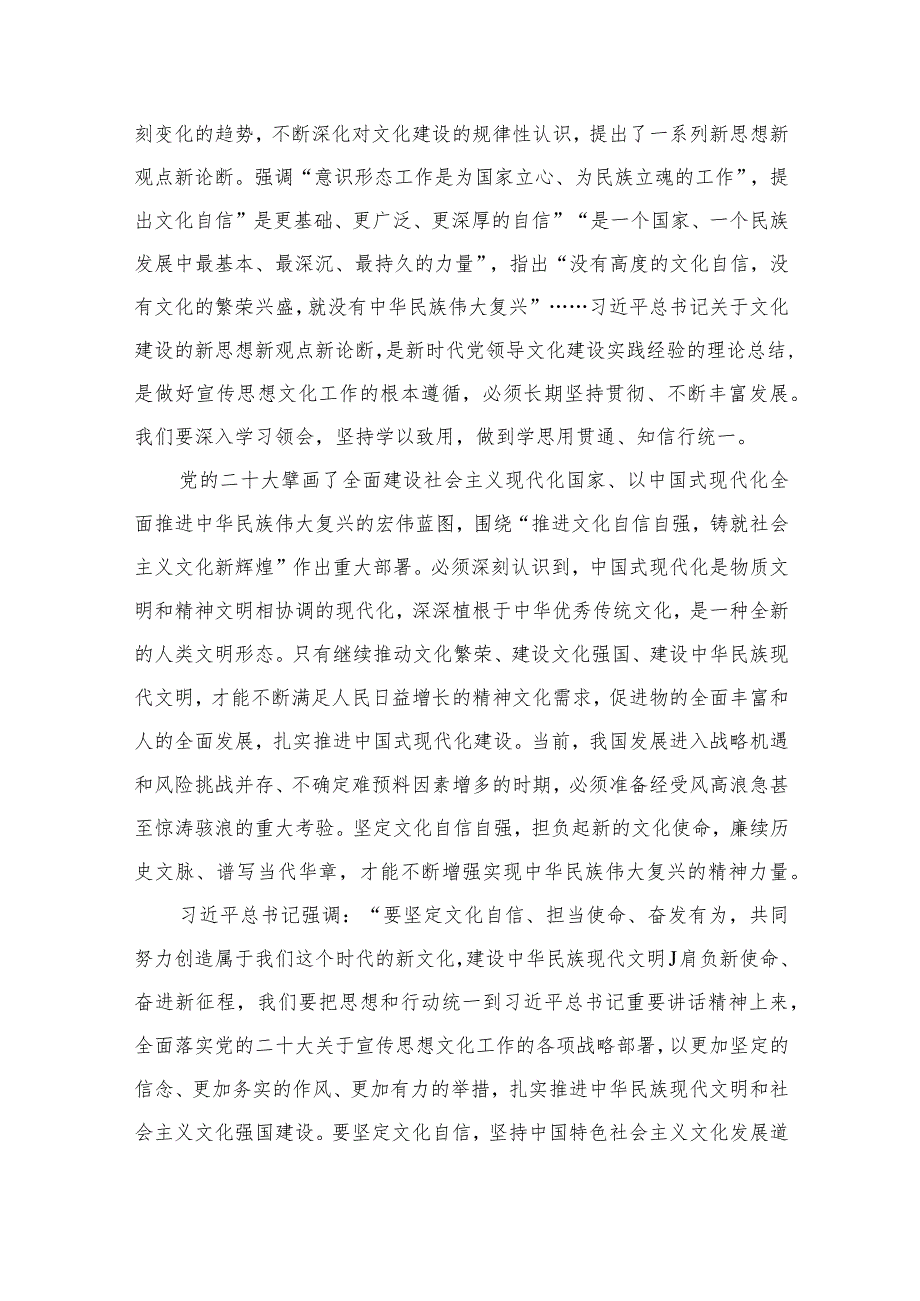 刻变化的趋势，不断深化对文化建设的规律性认识，提出了一系列新思想新观点新论断。强调“意识形态工作是为国家立心、为民族立魂的工作”，提出文化自信”是更基础、更广泛、更深厚的自信”“是一个国家、一个民族发展中最基本、最深沉、最持久的力量”，指出“没有高度的文化自信，没有文化的繁荣兴盛，就没有中华民族伟大复兴”……习近平总书记关于文化建设的新思想新观点新论断，是新时代党领导文化建设实践经验的理论总结，是做好宣传思想文化工作的根本遵循，必须长期坚持贯彻、不断丰富发展。我们要深入学习领会，坚持学以致用，做到学思用贯通、知信行统一。

党的二十大擘画了全面建设社会主义现代化国家、以中国式现代化全面推进中华民族伟大复兴的宏伟蓝图，围绕“推进文化自信自强，铸就社会主义文化新辉煌”作出重大部署。必须深刻认识到，中国式现代化是物质文明和精神文明相协调的现代化，深深植根于中华优秀传统文化，是一种全新的人类文明形态。只有继续推动文化繁荣、建设文化强国、建设中华民族现代文明，才能不断满足人民日益增长的精神文化需求，促进物的全面丰富和人的全面发展，扎实推进中国式现代化建设。当前，我国发展进入战略机遇和风险挑战并存、不确定难预料因素增多的时期，必须准备经受风高浪急甚至惊涛骇浪的重大考验。坚定文化自信自强，担负起新的文化使命，赓续历史文脉、谱写当代华章，才能不断增强实现中华民族伟大复兴的精神力量。

习近平总书记强调：“要坚定文化自信、担当使命、奋发有为，共同努力创造属于我们这个时代的新文化，建设中华民族现代文明J肩负新使命、奋进新征程，我们要把思想和行动统一到习近平总书记重要讲话精神上来，全面落实党的二十大关于宣传思想文化工作的各项战略部署，以更加坚定的信念、更加务实的作风、更加有力的举措，扎实推进中华民族现代文明和社会主义文化强国建设。要坚定文化自信，坚持中国特色社会主义文化发展道